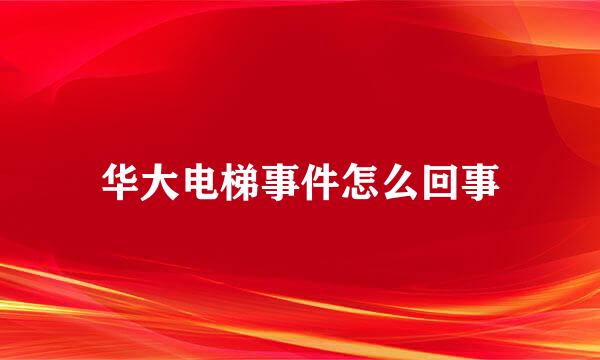 华大电梯事件怎么回事